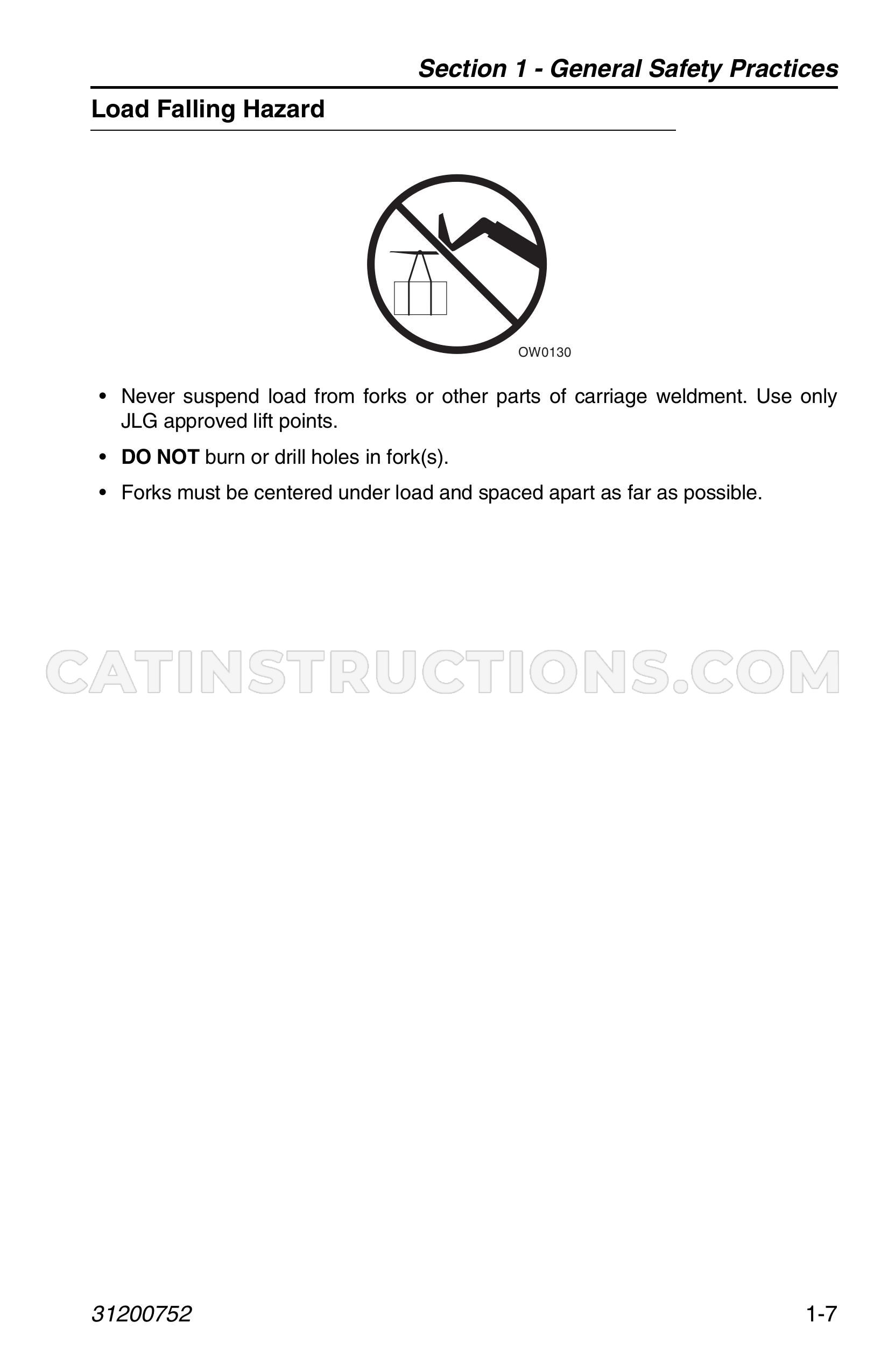 Section 1 - General Safety Practices

Load Falling Hazard

OW0130

• Never suspend load from forks or other parts of carriage weldment. Use only JLG approved lift points.

• DO NOT burn or drill holes in fork(s).

• Forks must be centered under load and spaced apart as far as possible.

31200752

1-7

CATINSTRUCTIONS.COM